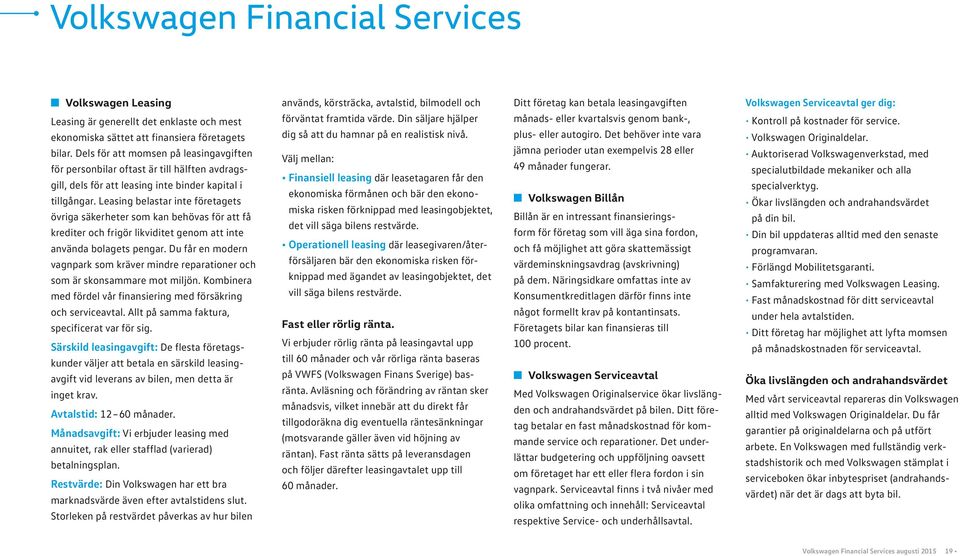 Volkswagen Financial Services

Volkswagen Leasing

Leasing är generellt det enklaste och mest ekonomiska sättet att finansiera företagets bilar. Dels för att momsen på leasingavgiften för personbilar oftast är till hälften avdragsgill, dels för att leasing inte binder kapital i tillgångar. Leasing belastar inte företagets övriga säkerheter som kan behövas för att få krediter och frigör likviditet genom att inte använda bolagets pengar. Du får en modern vagnpark som kräver mindre reparationer och som är skonsammare mot miljön. Kombinera med fördel vår finansiering med försäkring och serviceavtal. Allt på samma faktura, specificerat var för sig.

Särskild leasingavgift: De flesta företagskunder väljer att betala en särskild leasingavgift vid leverans av bilen, men detta är inget krav.

Avtalstid: 12–60 månader.

Månadsavgift: Vi erbjuder leasing med annuitet, rak eller stafflad (varierad) betalningsplan.

Restvärde: Din Volkswagen har ett bra marknadsvärde även efter avtalstidens slut. Storleken på restvärdet påverkas av hur bilen används, körsträcka, avtalstid, bilmodell och förväntat framtida värde. Din säljare hjälper dig så att du hamnar på en realistisk nivå.

Välj mellan:

• Finansiell leasing där leasetagaren får den ekonomiska förmånen och bär den ekonomiska risken förknippad med leasingobjektet, det vill säga bilens restvärde.

• Operationell leasing där leasegivaren/återförsäljaren bär den ekonomiska risken förknippad med ägandet av leasingobjektet, det vill säga bilens restvärde.

Fast eller rörlig ränta.

Vi erbjuder rörlig ränta på leasingavtal upp till 60 månader och vår rörliga ränta baseras på VWFS (Volkswagen Finans Sverige) basränta. Avläsning och förändring av räntan sker månadsvis, vilket innebär att du direkt får tillgodoräkna dig eventuella räntesänkningar (motsvarande gäller även vid höjning av räntan). Fast ränta sätts på leveransdagen och följer därefter leasingavtalet upp till 60 månader.

Ditt företag kan betala leasingavgiften månads- eller kvartalsvis genom bank-, plus- eller autogiro. Det behöver inte vara jämna perioder utan exempelvis 28 eller 49 månader fungerar.

Volkswagen Billån

Billån är en intressant finansieringsform för företag som vill äga sina fordon, och få möjlighet att göra skattemässigt värdeminskningsavdrag (avskrivning) på dem. Näringsidkare omfattas inte av Konsumentkreditlagen därför finns inte något formellt krav på kontantinsats. Företagets bilar kan finansieras till 100 procent.

Volkswagen Serviceavtal

Med Volkswagen Originalservice ökar livslängden och andrahandsvärdet på bilen. Ditt företag betalar en fast månadskostnad för kommande service och reparationer. Det underlättar budgetering och uppföljning oavsett om företaget har ett eller flera fordon i sin vagnpark. Serviceavtal finns i två nivåer med olika omfattning och innehåll: Serviceavtal respektive Service- och underhållsavtal.

Volkswagen Serviceavtal ger dig:
· Kontroll på kostnader för service.
· Volkswagen Originaldelar.
· Auktoriserad Volkswagenverkstad, med specialutbildade mekaniker och alla specialverktyg.
· Ökar livslängden och andrahandsvärdet på din bil.
· Din bil uppdateras alltid med den senaste programvaran.
· Förlängd Mobilitetsgaranti.
· Samfakturering med Volkswagen Leasing.
· Fast månadskostnad för ditt serviceavtal under hela avtalstiden.
· Ditt företag har möjlighet att lyfta momsen på månadskostnaden för serviceavtal.

Öka livslängden och andrahandsvärdet

Med vårt serviceavtal repareras din Volkswagen alltid med Volkswagen Originaldelar. Du får garantier på originaldelarna och på utfört arbete. En Volkswagen med fullständig verkstadshistorik och med Volkswagen stämplat i serviceboken ökar inbytespriset (andrahandsvärdet) när det är dags att byta bil.

Volkswagen Financial Services augusti 2015 19